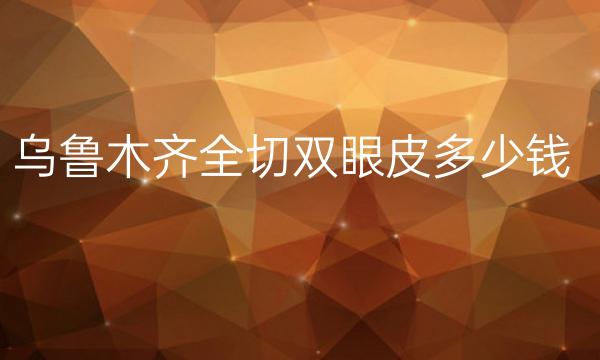 乌鲁木齐全切双眼皮多少钱